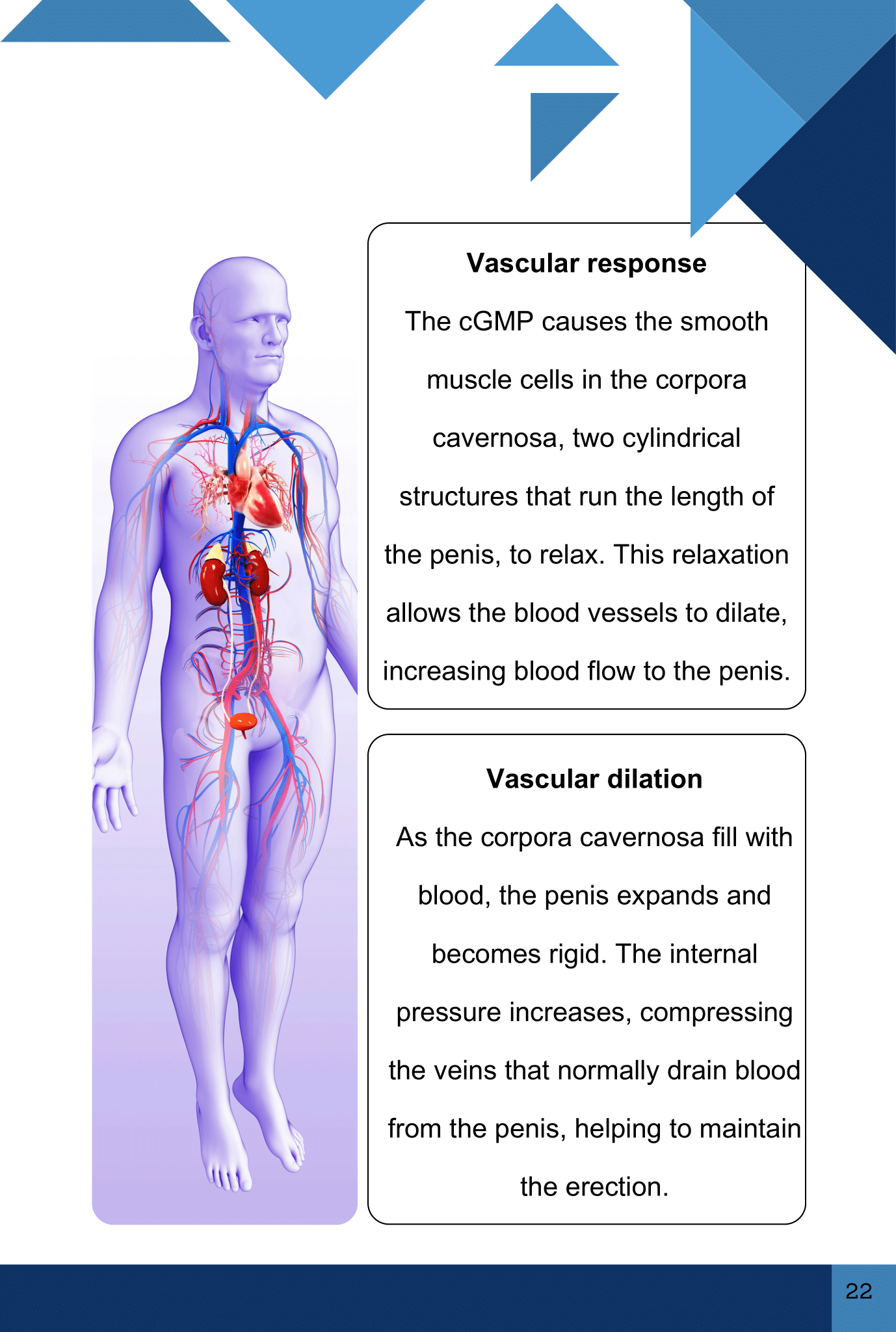 Vascular response

The cGMP causes the smooth muscle cells in the corpora cavernosa, two cylindrical structures that run the length of the penis, to relax. This relaxation allows the blood vessels to dilate, increasing blood flow to the penis.

Vascular dilation

As the corpora cavernosa fill with blood, the penis expands and becomes rigid. The internal pressure increases, compressing the veins that normally drain blood from the penis, helping to maintain the erection.

22